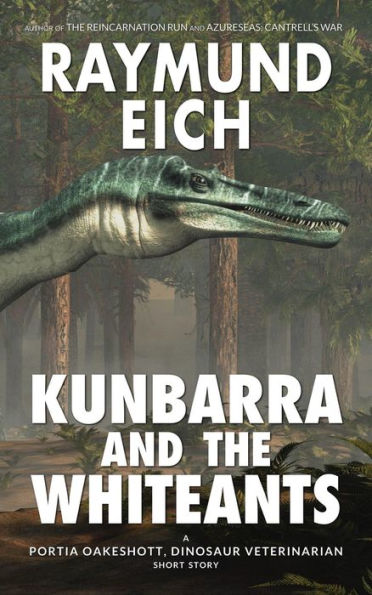 AUTHOR OF THE REINCARNATION RUN AND AZURESEAS: CANTRELL'S WAR

RAYMUND EICH

KUNBARRA AND THE WHITEANTS

A PORTIA OAKESHOTT, DINOSAUR VETERINARIAN SHORT STORY